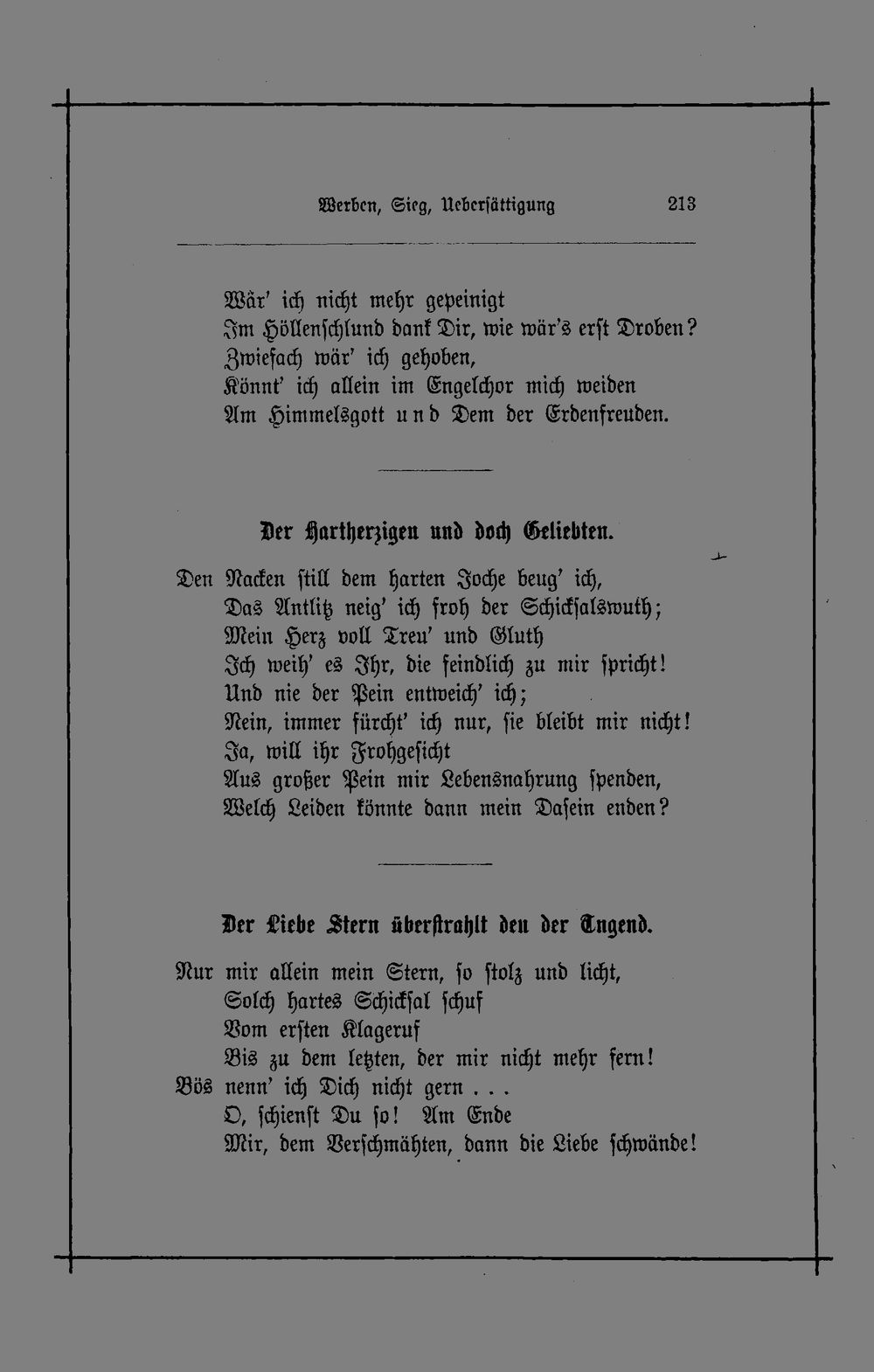 Werben, Sieg, Uebersättigung 213

Wär' ich nicht mehr gepeinigt
Im Höllenschlund dank Dir, wie wär's erst Droben?
Zwiefach wär' ich gehoben,
Könnt' ich allein im Engelchor mich weiden
Am Himmelsgott und Dem der Erdenfreuden.

Der Hartherzigen und doch Geliebten.

Den Nacken still dem harten Joche beug' ich,
Das Antlitz neig' ich froh der Schicksalswuth;
Mein Herz voll Treu' und Gluth
Ich weih' es Ihr, die feindlich zu mir spricht!
Und nie der Pein entweich' ich;
Nein, immer fürcht' ich nur, sie bleibt mir nicht!
Ja, will ihr Frohgesicht
Aus großer Pein mir Lebensnahrung spenden,
Welch Leiden könnte dann mein Dasein enden?

Der Liebe Stern überstrahlt den der Tugend.

Nur mir allein mein Stern, so stolz und licht,
Solch hartes Schicksal schuf
Vom ersten Klageruf
Bis zu dem letzten, der mir nicht mehr fern!
Bös nenn' ich Dich nicht gern . . .
O, schienst Du so! Am Ende
Mir, dem Verschmähten, dann die Liebe schwände!